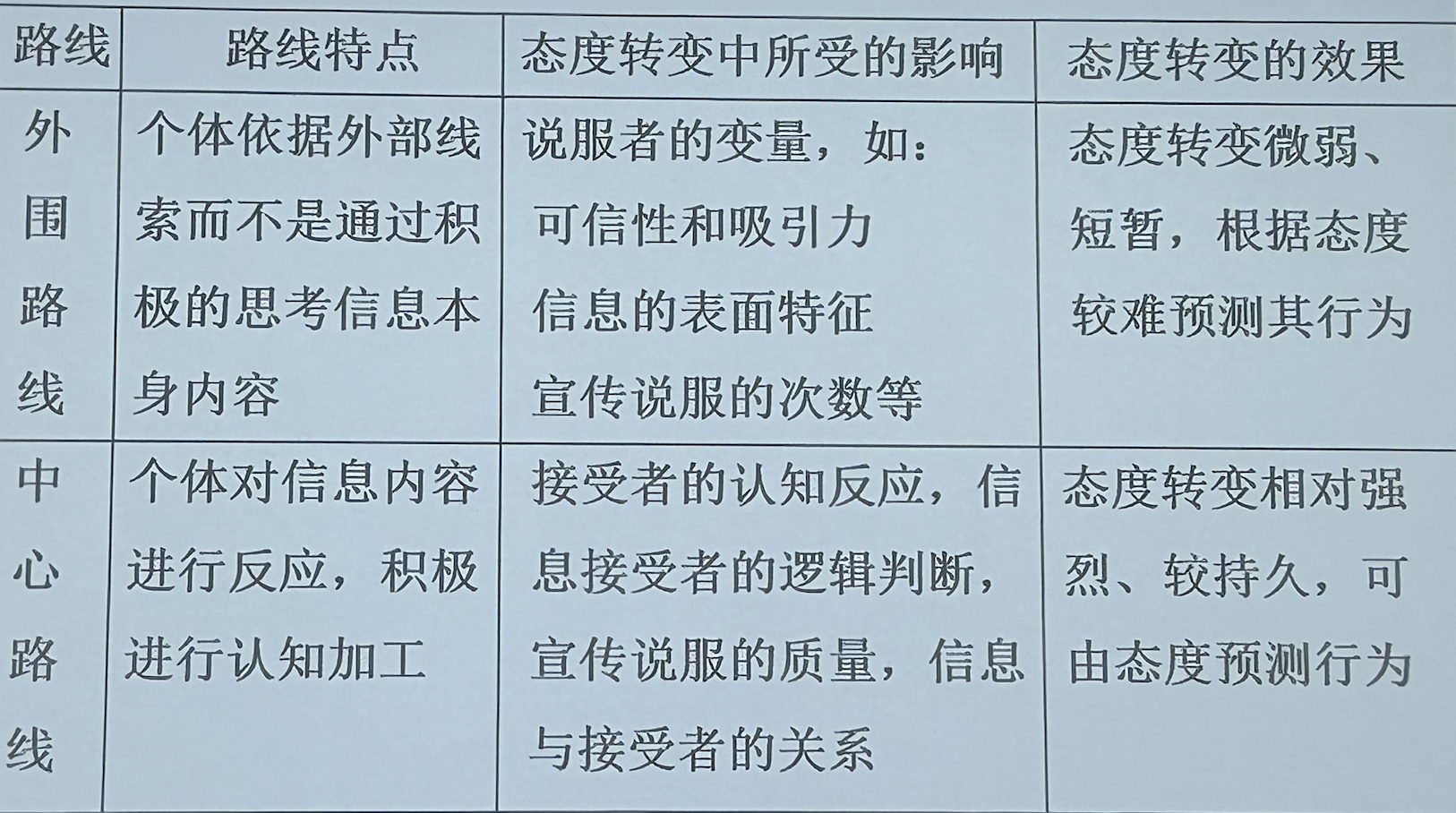 | 路线 | 路线特点 | 态度转变中所受的影响 | 态度转变的效果 |
|---|---|---|---|
| 外围路线 | 个体依据外部线索而不是通过积极的思考信息本身内容 | 说服者的变量，如：可信性和吸引力 信息的表面特征 宣传说服的次数等 | 态度转变微弱、短暂，根据态度较难预测其行为 |
| 中心路线 | 个体对信息内容进行反应，积极进行认知加工 | 接受者的认知反应，信息接受者的逻辑判断，宣传说服的质量，信息与接受者的关系 | 态度转变相对强烈、较持久，可由态度预测行为 |